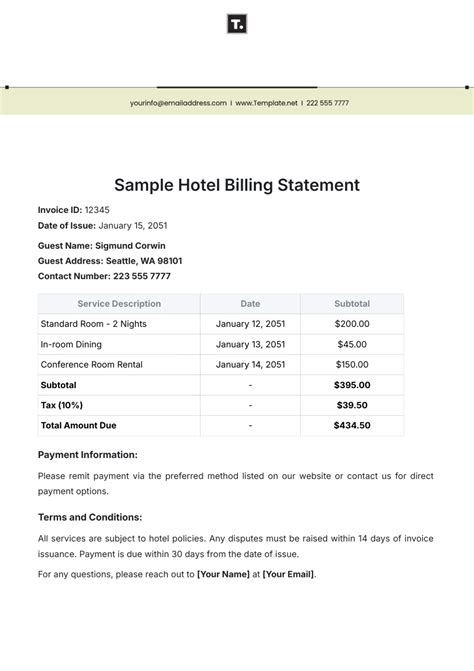 T.

yourinfo@emailaddress.com | www.Template.net | 222 555 7777

Sample Hotel Billing Statement

Invoice ID: 12345
Date of Issue: January 15, 2051

Guest Name: Sigmund Corwin
Guest Address: Seattle, WA 98101
Contact Number: 223 555 7777

| Service Description | Date | Subtotal |
|---|---|---|
| Standard Room - 2 Nights | January 12, 2051 | $200.00 |
| In-room Dining | January 13, 2051 | $45.00 |
| Conference Room Rental | January 14, 2051 | $150.00 |
| Subtotal | - | $395.00 |
| Tax (10%) | - | $39.50 |
| Total Amount Due | - | $434.50 |

Payment Information:

Please remit payment via the preferred method listed on our website or contact us for direct payment options.

Terms and Conditions:

All services are subject to hotel policies. Any disputes must be raised within 14 days of invoice issuance. Payment is due within 30 days from the date of issue.

For any questions, please reach out to [Your Name] at [Your Email].